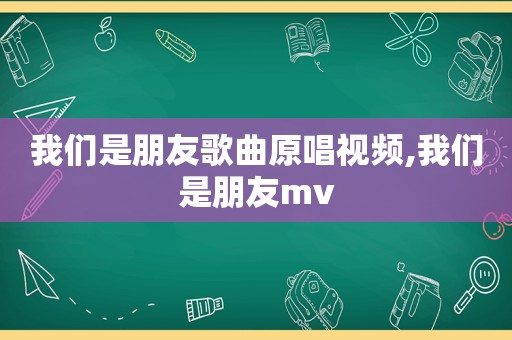 我们是朋友歌曲原唱视频,我们是朋友mv